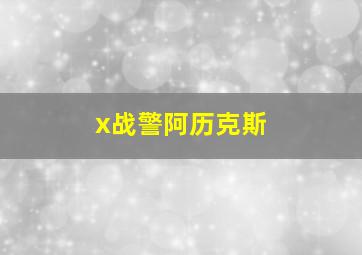 x战警阿历克斯